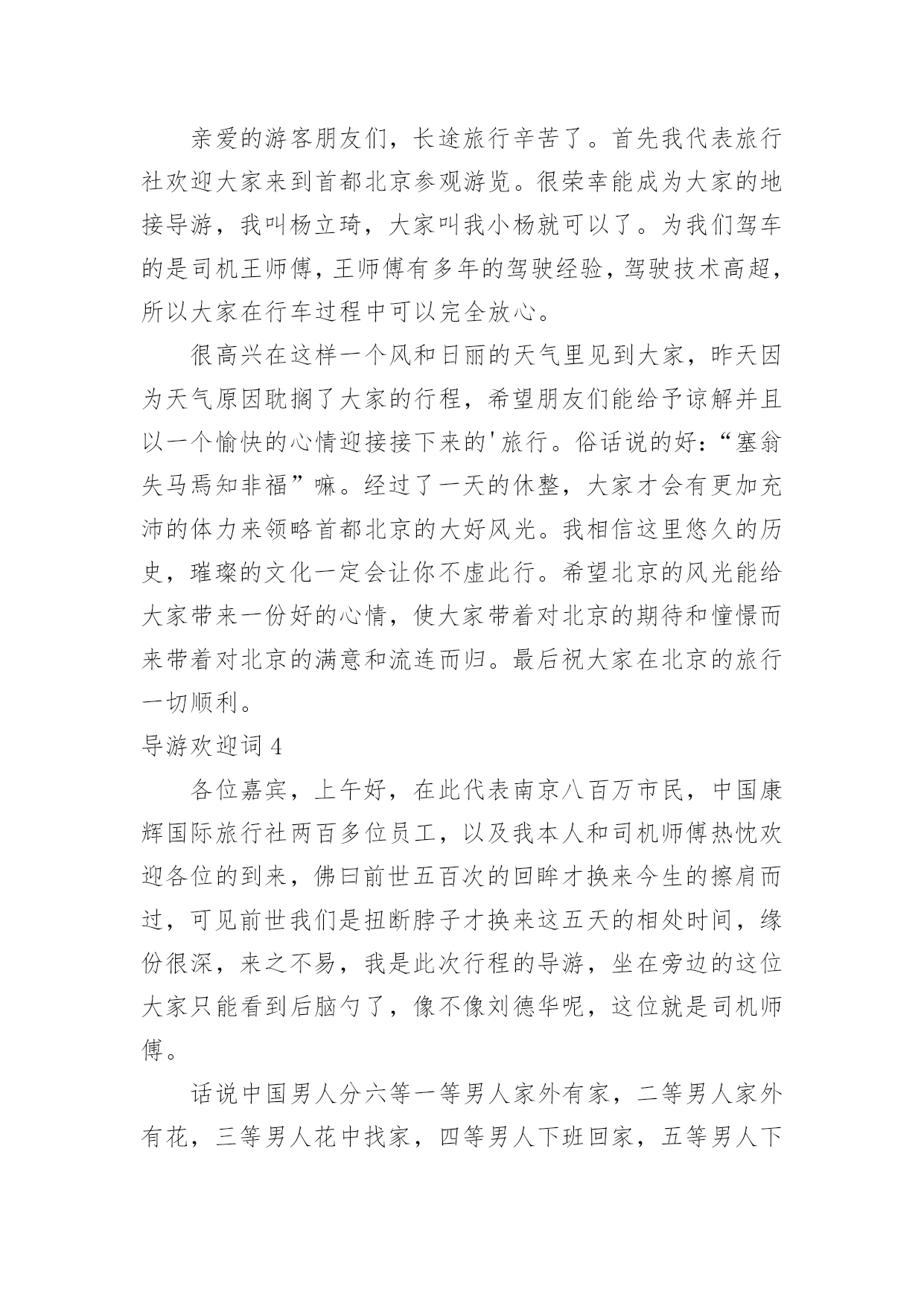 亲爱的游客朋友们，长途旅行辛苦了。首先我代表旅行社欢迎大家来到首都北京参观游览。很荣幸能成为大家的地接导游，我叫杨立琦，大家叫我小杨就可以了。为我们驾车的是司机王师傅，王师傅有多年的驾驶经验，驾驶技术高超，所以大家在行车过程中可以完全放心。

很高兴在这样一个风和日丽的天气里见到大家，昨天因为天气原因耽搁了大家的行程，希望朋友们能给予谅解并且以一个愉快的心情迎接接下来的'旅行。俗话说的好：“塞翁失马焉知非福”嘛。经过了一天的休整，大家才会有更加充沛的体力来领略首都北京的大好风光。我相信这里悠久的历史，璀璨的文化一定会让你不虚此行。希望北京的风光能给大家带来一份好的心情，使大家带着对北京的期待和憧憬而来带着对北京的满意和流连而归。最后祝大家在北京的旅行一切顺利。

导游欢迎词 4

各位嘉宾，上午好，在此代表南京八百万市民，中国康辉国际旅行社两百多位员工，以及我本人和司机师傅热忱欢迎各位的到来，佛曰前世五百次的回眸才换来今生的擦肩而过，可见前世我们是扭断脖子才换来这五天的相处时间，缘份很深，来之不易，我是此次行程的导游，坐在旁边的这位大家只能看到后脑勺了，像不像刘德华呢，这位就是司机师傅。

话说中国男人分六等一等男人家外有家，二等男人家外有花，三等男人花中找家，四等男人下班回家，五等男人下